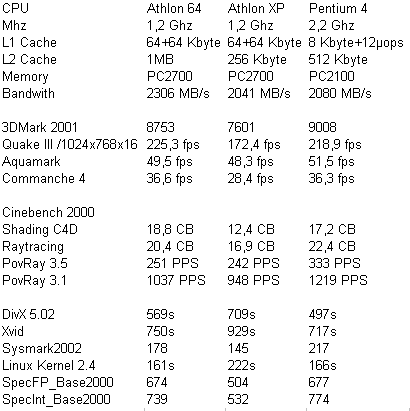 | CPU | Athlon 64 | Athlon XP | Pentium 4 |
|---|---|---|---|
| Mhz | 1,2 Ghz | 1,2 Ghz | 2,2 Ghz |
| L1 Cache | 64+64 Kbyte | 64+64 Kbyte | 8 Kbyte+12µops |
| L2 Cache | 1MB | 256 Kbyte | 512 Kbyte |
| Memory | PC2700 | PC2700 | PC2100 |
| Bandwith | 2306 MB/s | 2041 MB/s | 2080 MB/s |
| | | | |
| 3DMark 2001 | 8753 | 7601 | 9008 |
| Quake III /1024x768x16 | 225,3 fps | 172,4 fps | 218,9 fps |
| Aquamark | 49,5 fps | 48,3 fps | 51,5 fps |
| Commanche 4 | 36,6 fps | 28,4 fps | 36,3 fps |
| | | | |
| Cinebench 2000 | | | |
| Shading C4D | 18,8 CB | 12,4 CB | 17,2 CB |
| Raytracing | 20,4 CB | 16,9 CB | 22,4 CB |
| PovRay 3.5 | 251 PPS | 242 PPS | 333 PPS |
| PovRay 3.1 | 1037 PPS | 948 PPS | 1219 PPS |
| | | | |
| DivX 5.02 | 569s | 709s | 497s |
| Xvid | 750s | 929s | 717s |
| Sysmark2002 | 178 | 145 | 217 |
| Linux Kernel 2.4 | 161s | 222s | 166s |
| SpecFP_Base2000 | 674 | 504 | 677 |
| SpecInt_Base2000 | 739 | 532 | 774 |